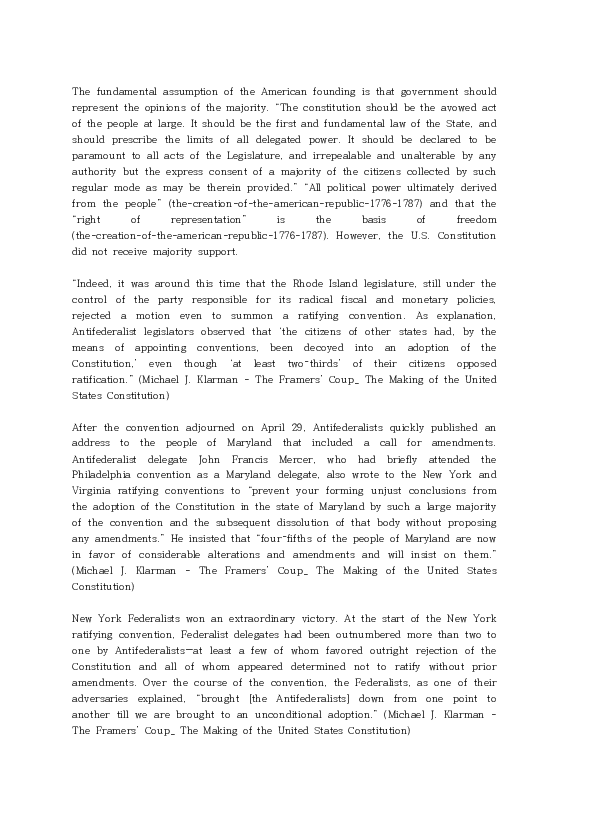 The fundamental assumption of the American founding is that government should represent the opinions of the majority. "The constitution should be the avowed act of the people at large. It should be the first and fundamental law of the State, and should prescribe the limits of all delegated power. It should be declared to be paramount to all acts of the Legislature, and irrepealable and unalterable by any authority but the express consent of a majority of the citizens collected by such regular mode as may be therein provided." "All political power ultimately derived from the people" (the-creation-of-the-american-republic-1776-1787) and that the "right of representation" is the basis of freedom (the-creation-of-the-american-republic-1776-1787). However, the U.S. Constitution did not receive majority support.

"Indeed, it was around this time that the Rhode Island legislature, still under the control of the party responsible for its radical fiscal and monetary policies, rejected a motion even to summon a ratifying convention. As explanation, Antifederalist legislators observed that 'the citizens of other states had, by the means of appointing conventions, been decoyed into an adoption of the Constitution,' even though 'at least two-thirds' of their citizens opposed ratification." (Michael J. Klarman - The Framers' Coup_ The Making of the United States Constitution)

After the convention adjourned on April 29, Antifederalists quickly published an address to the people of Maryland that included a call for amendments. Antifederalist delegate John Francis Mercer, who had briefly attended the Philadelphia convention as a Maryland delegate, also wrote to the New York and Virginia ratifying conventions to "prevent your forming unjust conclusions from the adoption of the Constitution in the state of Maryland by such a large majority of the convention and the subsequent dissolution of that body without proposing any amendments." He insisted that "four-fifths of the people of Maryland are now in favor of considerable alterations and amendments and will insist on them." (Michael J. Klarman - The Framers' Coup_ The Making of the United States Constitution)

New York Federalists won an extraordinary victory. At the start of the New York ratifying convention, Federalist delegates had been outnumbered more than two to one by Antifederalists—at least a few of whom favored outright rejection of the Constitution and all of whom appeared determined not to ratify without prior amendments. Over the course of the convention, the Federalists, as one of their adversaries explained, "brought [the Antifederalists] down from one point to another till we are brought to an unconditional adoption." (Michael J. Klarman - The Framers' Coup_ The Making of the United States Constitution)